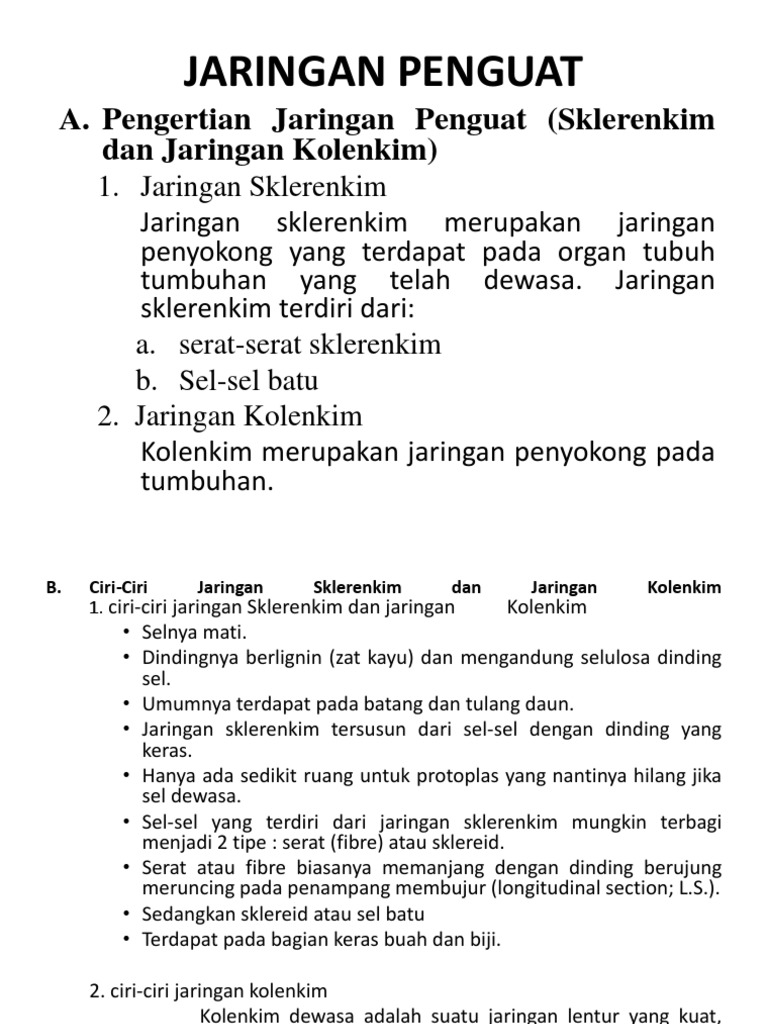 JARINGAN PENGUAT

A. Pengertian Jaringan Penguat (Sklerenkim dan Jaringan Kolenkim)

1. Jaringan Sklerenkim

Jaringan sklerenkim merupakan jaringan penyokong yang terdapat pada organ tubuh tumbuhan yang telah dewasa. Jaringan sklerenkim terdiri dari:

a. serat-serat sklerenkim

b. Sel-sel batu

2. Jaringan Kolenkim

Kolenkim merupakan jaringan penyokong pada tumbuhan.

B. Ciri-Ciri Jaringan Sklerenkim dan Jaringan Kolenkim

1. ciri-ciri jaringan Sklerenkim dan jaringan Kolenkim

• Selnya mati.
• Dindingnya berlignin (zat kayu) dan mengandung selulosa dinding sel.
• Umumnya terdapat pada batang dan tulang daun.
• Jaringan sklerenkim tersusun dari sel-sel dengan dinding yang keras.
• Hanya ada sedikit ruang untuk protoplas yang nantinya hilang jika sel dewasa.
• Sel-sel yang terdiri dari jaringan sklerenkim mungkin terbagi menjadi 2 tipe : serat (fibre) atau sklereid.
• Serat atau fibre biasanya memanjang dengan dinding berujung meruncing pada penampang membujur (longitudinal section; L.S.).
• Sedangkan sklereid atau sel batu
• Terdapat pada bagian keras buah dan biji.

2. ciri-ciri jaringan kolenkim

Kolenkim dewasa adalah suatu jaringan lentur yang kuat,